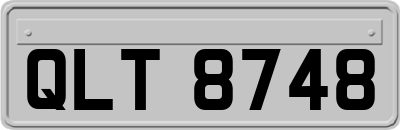 QLT 8748